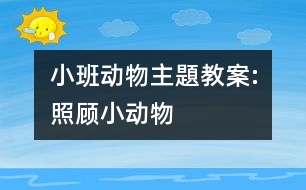 小班动物主题教案:照顾小动物